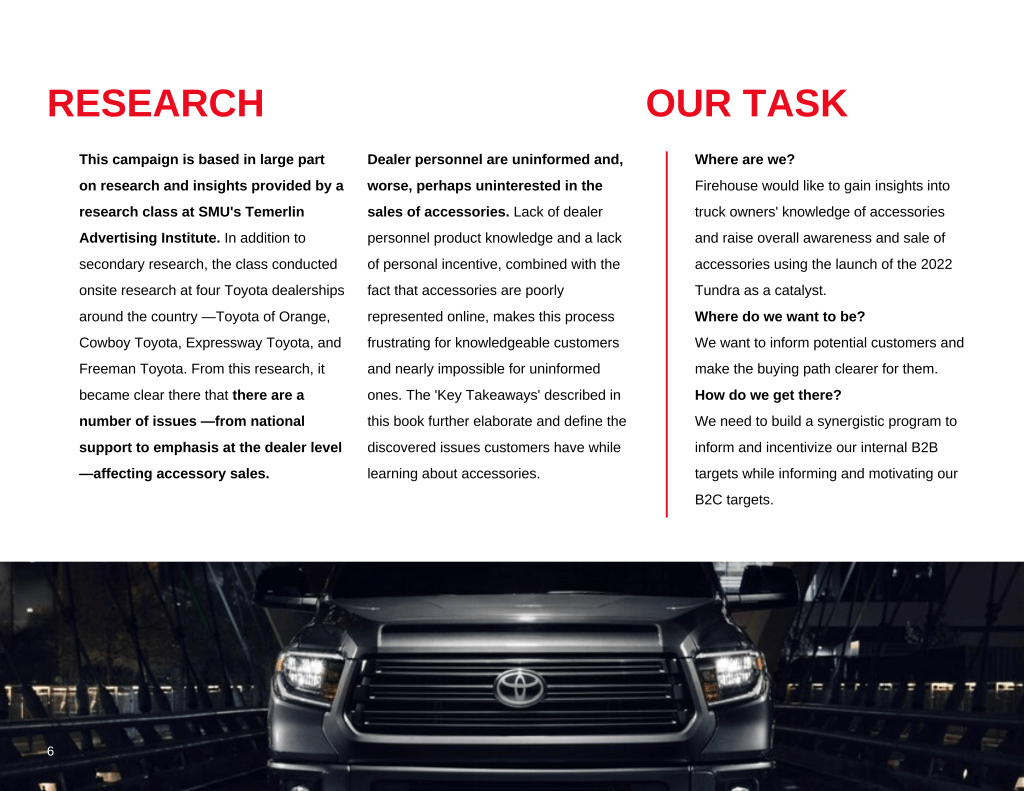 RESEARCH

This campaign is based in large part on research and insights provided by a research class at SMU's Temerlin Advertising Institute. In addition to secondary research, the class conducted onsite research at four Toyota dealerships around the country —Toyota of Orange, Cowboy Toyota, Expressway Toyota, and Freeman Toyota. From this research, it became clear there that there are a number of issues —from national support to emphasis at the dealer level —affecting accessory sales.

Dealer personnel are uninformed and, worse, perhaps uninterested in the sales of accessories. Lack of dealer personnel product knowledge and a lack of personal incentive, combined with the fact that accessories are poorly represented online, makes this process frustrating for knowledgeable customers and nearly impossible for uninformed ones. The 'Key Takeaways' described in this book further elaborate and define the discovered issues customers have while learning about accessories.

OUR TASK

Where are we?

Firehouse would like to gain insights into truck owners' knowledge of accessories and raise overall awareness and sale of accessories using the launch of the 2022 Tundra as a catalyst.

Where do we want to be?

We want to inform potential customers and make the buying path clearer for them.

How do we get there?

We need to build a synergistic program to inform and incentivize our internal B2B targets while informing and motivating our B2C targets.

6